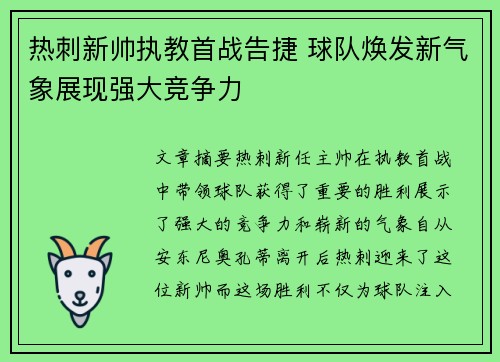 热刺新帅执教首战告捷 球队焕发新气象展现强大竞争力

文章摘要热刺新任主帅在执教首战中带领球队获得了重要的胜利展示了强大的竞争力和崭新的气象自从安东尼奥孔蒂离开后热刺迎来了这位新帅而这场胜利不仅为球队注入